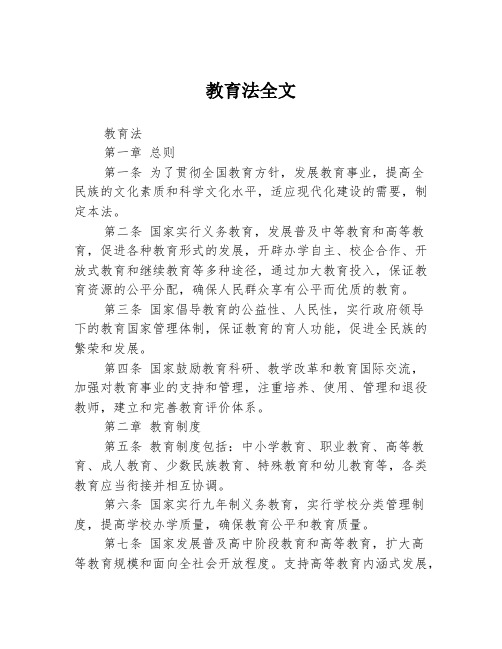 教育法全文

教育法

第一章 总则

第一条 为了贯彻全国教育方针，发展教育事业，提高全民族的文化素质和科学文化水平，适应现代化建设的需要，制定本法。

第二条 国家实行义务教育，发展普及中等教育和高等教育，促进各种教育形式的发展，开辟办学自主、校企合作、开放式教育和继续教育等多种途径，通过加大教育投入，保证教育资源的公平分配，确保人民群众享有公平而优质的教育。

第三条 国家倡导教育的公益性、人民性，实行政府领导下的教育国家管理体制，保证教育的育人功能，促进全民族的繁荣和发展。

第四条 国家鼓励教育科研、教学改革和教育国际交流，加强对教育事业的支持和管理，注重培养、使用、管理和退役教师，建立和完善教育评价体系。

第二章 教育制度

第五条 教育制度包括：中小学教育、职业教育、高等教育、成人教育、少数民族教育、特殊教育和幼儿教育等，各类教育应当衔接并相互协调。

第六条 国家实行九年制义务教育，实行学校分类管理制度，提高学校办学质量，确保教育公平和教育质量。

第七条 国家发展普及高中阶段教育和高等教育，扩大高等教育规模和面向全社会开放程度。支持高等教育内涵式发展，